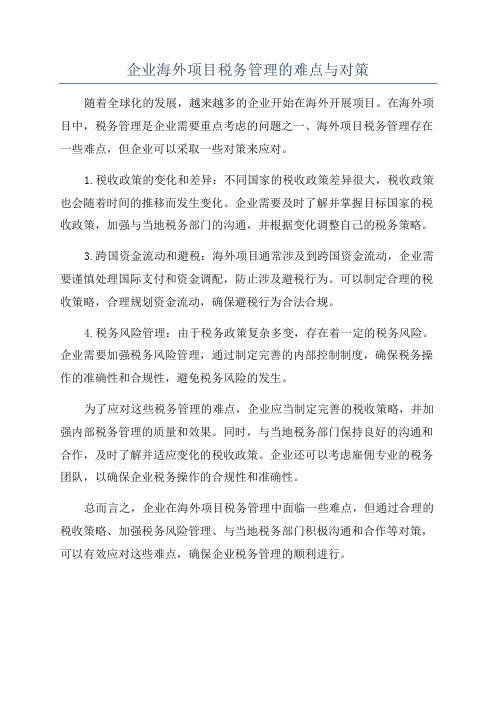 企业海外项目税务管理的难点与对策

随着全球化的发展，越来越多的企业开始在海外开展项目。在海外项目中，税务管理是企业需要重点考虑的问题之一、海外项目税务管理存在一些难点，但企业可以采取一些对策来应对。

1.税收政策的变化和差异：不同国家的税收政策差异很大，税收政策也会随着时间的推移而发生变化。企业需要及时了解并掌握目标国家的税收政策，加强与当地税务部门的沟通，并根据变化调整自己的税务策略。

3.跨国资金流动和避税：海外项目通常涉及到跨国资金流动，企业需要谨慎处理国际支付和资金调配，防止涉及避税行为。可以制定合理的税收策略，合理规划资金流动，确保避税行为合法合规。

4.税务风险管理：由于税务政策复杂多变，存在着一定的税务风险。企业需要加强税务风险管理，通过制定完善的内部控制制度，确保税务操作的准确性和合规性，避免税务风险的发生。

为了应对这些税务管理的难点，企业应当制定完善的税收策略，并加强内部税务管理的质量和效果。同时，与当地税务部门保持良好的沟通和合作，及时了解并适应变化的税收政策。企业还可以考虑雇佣专业的税务团队，以确保企业税务操作的合规性和准确性。

总而言之，企业在海外项目税务管理中面临一些难点，但通过合理的税收策略、加强税务风险管理、与当地税务部门积极沟通和合作等对策，可以有效应对这些难点，确保企业税务管理的顺利进行。